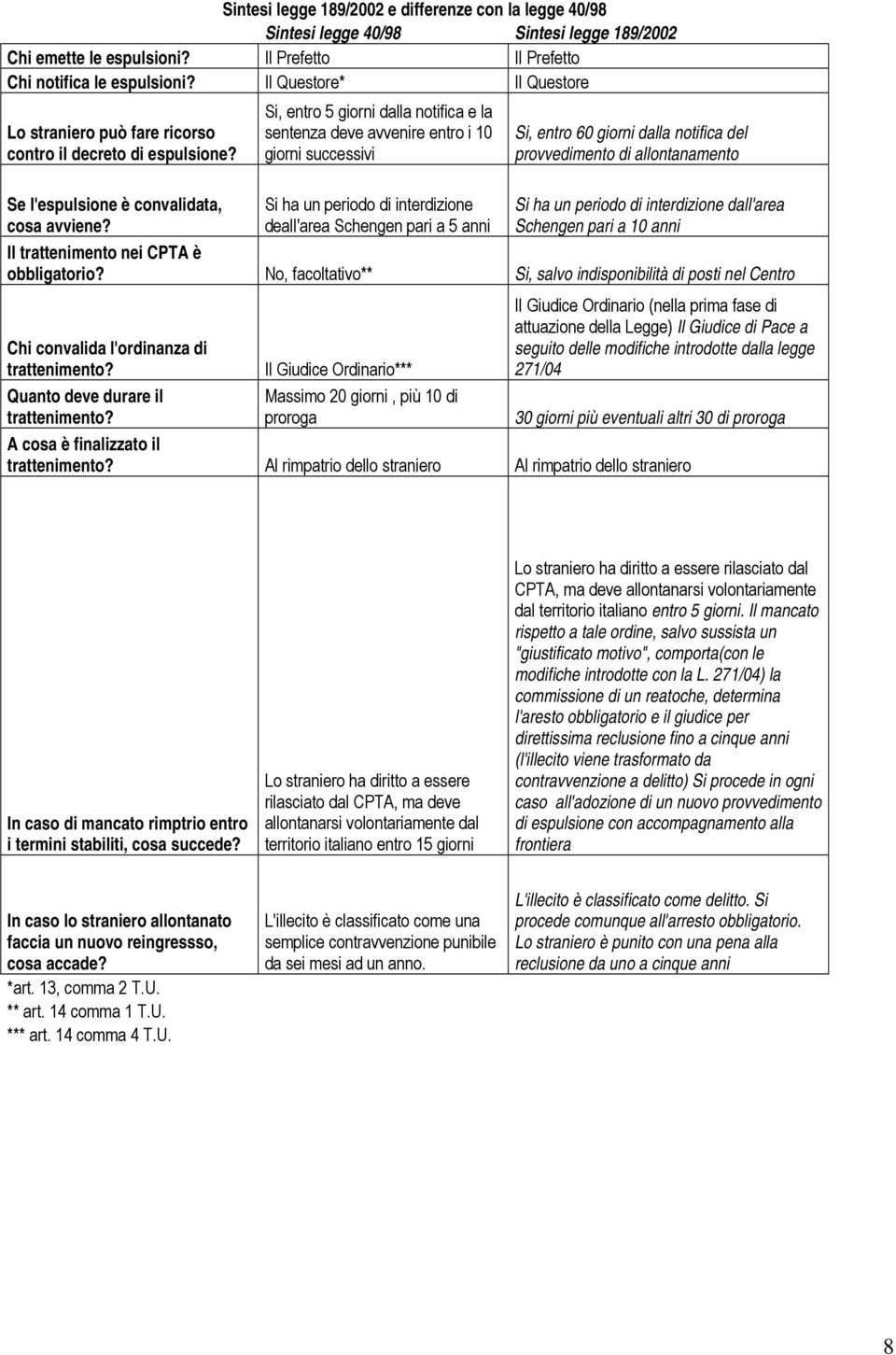 Sintesi legge 189/2002 e differenze con la legge 40/98

| | Sintesi legge 40/98 | Sintesi legge 189/2002 |
|---|---|---|
| Chi emette le espulsioni? | Il Prefetto | Il Prefetto |
| Chi notifica le espulsioni? | Il Questore* | Il Questore |
| Lo straniero può fare ricorso contro il decreto di espulsione? | Si, entro 5 giorni dalla notifica e la sentenza deve avvenire entro i 10 giorni successivi | Si, entro 60 giorni dalla notifica del provvedimento di allontanamento |
| Se l'espulsione è convalidata, cosa avviene? | Si ha un periodo di interdizione deall'area Schengen pari a 5 anni | Si ha un periodo di interdizione dall'area Schengen pari a 10 anni |
| Il trattenimento nei CPTA è obbligatorio? | No, facoltativo** | Si, salvo indisponibilità di posti nel Centro |
| Chi convalida l'ordinanza di trattenimento? | Il Giudice Ordinario*** | Il Giudice Ordinario (nella prima fase di attuazione della Legge) Il Giudice di Pace a seguito delle modifiche introdotte dalla legge 271/04 |
| Quanto deve durare il trattenimento? | Massimo 20 giorni , più 10 di proroga | 30 giorni più eventuali altri 30 di proroga |
| A cosa è finalizzato il trattenimento? | Al rimpatrio dello straniero | Al rimpatrio dello straniero |
| In caso di mancato rimptrio entro i termini stabiliti, cosa succede? | Lo straniero ha diritto a essere rilasciato dal CPTA, ma deve allontanarsi volontariamente dal territorio italiano entro 15 giorni | Lo straniero ha diritto a essere rilasciato dal CPTA, ma deve allontanarsi volontariamente dal territorio italiano entro 5 giorni. Il mancato rispetto a tale ordine, salvo sussista un "giustificato motivo", comporta(con le modifiche introdotte con la L. 271/04) la commissione di un reatoche, determina l'aresto obbligatorio e il giudice per direttissima reclusione fino a cinque anni (l'illecito viene trasformato da contravvenzione a delitto) Si procede in ogni caso all'adozione di un nuovo provvedimento di espulsione con accompagnamento alla frontiera |
| In caso lo straniero allontanato faccia un nuovo reingressso, cosa accade? | L'illecito è classificato come una semplice contravvenzione punibile da sei mesi ad un anno. | L'illecito è classificato come delitto. Si procede comunque all'arresto obbligatorio. Lo straniero è punito con una pena alla reclusione da uno a cinque anni |

*art. 13, comma 2 T.U.
** art. 14 comma 1 T.U.
*** art. 14 comma 4 T.U.

8